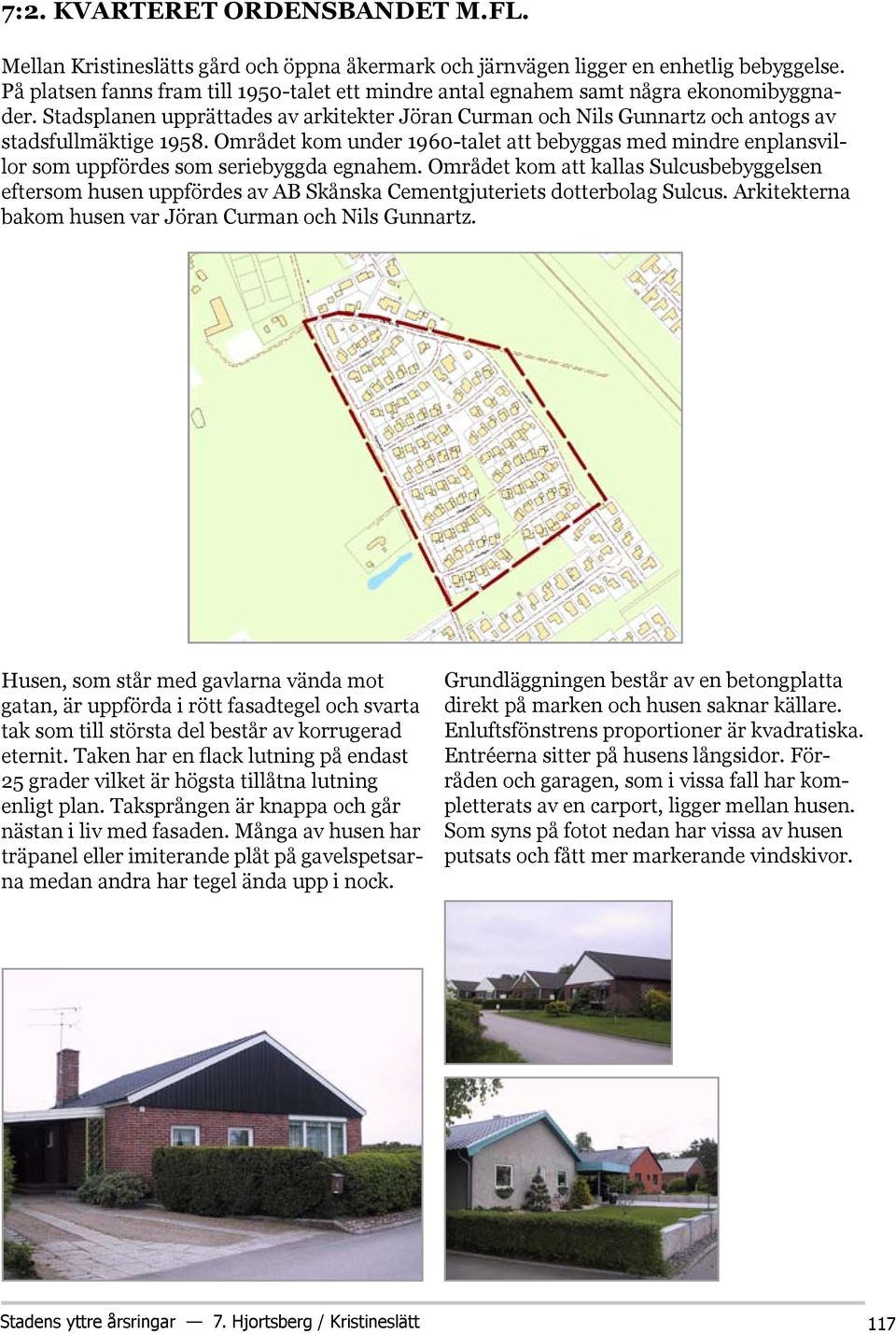 7:2. KVARTERET ORDENSBANDET M.FL.

Mellan Kristineslätts gård och öppna åkermark och järnvägen ligger en enhetlig bebyggelse. På platsen fanns fram till 1950-talet ett mindre antal egnahem samt några ekonomibyggnader. Stadsplanen upprättades av arkitekter Jöran Curman och Nils Gunnartz och antogs av stadsfullmäktige 1958. Området kom under 1960-talet att bebyggas med mindre enplansvillor som uppfördes som seriebyggda egnahem. Området kom att kallas Sulcusbebyggelsen eftersom husen uppfördes av AB Skånska Cementgjuteriets dotterbolag Sulcus. Arkitekterna bakom husen var Jöran Curman och Nils Gunnartz.

Husen, som står med gavlarna vända mot gatan, är uppförda i rött fasadtegel och svarta tak som till största del består av korrugerad eternit. Taken har en flack lutning på endast 25 grader vilket är högsta tillåtna lutning enligt plan. Taksprången är knappa och går nästan i liv med fasaden. Många av husen har träpanel eller imiterande plåt på gavelspetsarna medan andra har tegel ända upp i nock.

Grundläggningen består av en betongplatta direkt på marken och husen saknar källare. Enluftsfönstrens proportioner är kvadratiska. Entréerna sitter på husens långsidor. Förråden och garagen, som i vissa fall har kompletterats av en carport, ligger mellan husen. Som syns på fotot nedan har vissa av husen putsats och fått mer markerande vindskivor.

Stadens yttre årsringar — 7. Hjortsberg / Kristineslätt 117